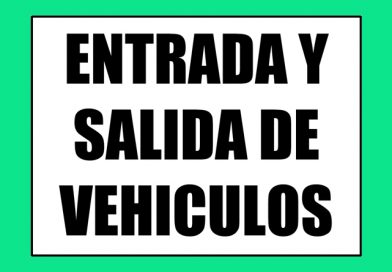 ENTRADA Y SALIDA DE VEHICULOS